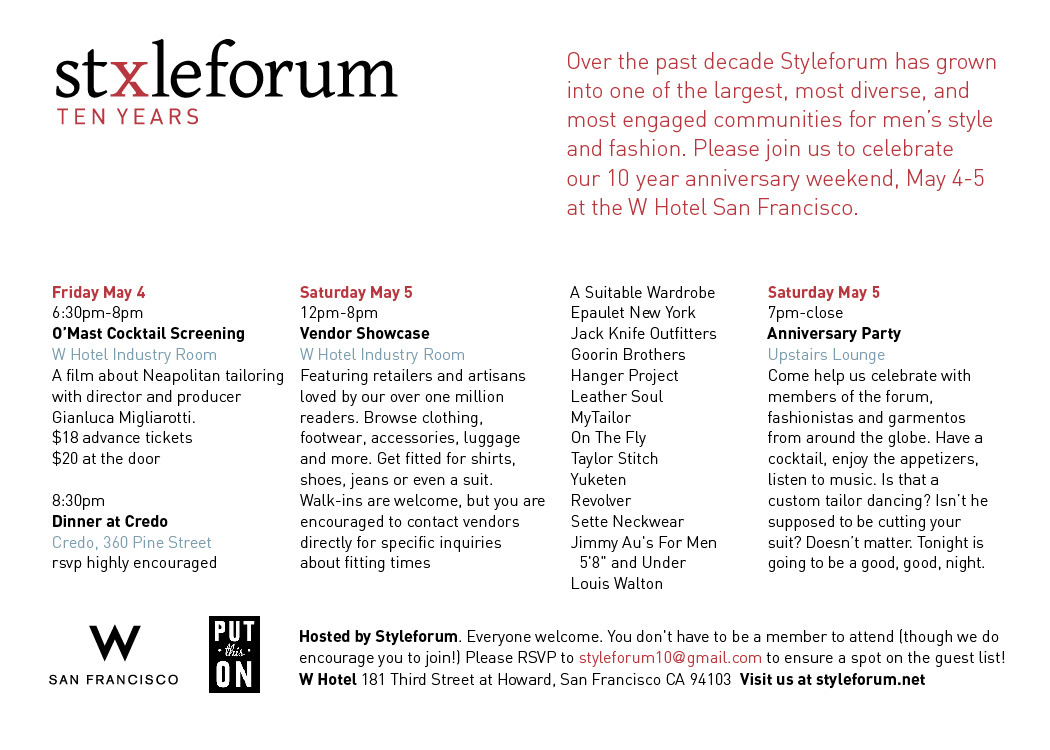 stxleforum
TEN YEARS

Over the past decade Styleforum has grown into one of the largest, most diverse, and most engaged communities for men's style and fashion. Please join us to celebrate our 10 year anniversary weekend, May 4-5 at the W Hotel San Francisco.

Friday May 4
6:30pm-8pm
O'Mast Cocktail Screening
W Hotel Industry Room
A film about Neapolitan tailoring with director and producer Gianluca Migliarotti.
$18 advance tickets
$20 at the door

8:30pm
Dinner at Credo
Credo, 360 Pine Street
rsvp highly encouraged

Saturday May 5
12pm-8pm
Vendor Showcase
W Hotel Industry Room
Featuring retailers and artisans loved by our over one million readers. Browse clothing, footwear, accessories, luggage and more. Get fitted for shirts, shoes, jeans or even a suit. Walk-ins are welcome, but you are encouraged to contact vendors directly for specific inquiries about fitting times

A Suitable Wardrobe
Epaulet New York
Jack Knife Outfitters
Goorin Brothers
Hanger Project
Leather Soul
MyTailor
On The Fly
Taylor Stitch
Yuketen
Revolver
Sette Neckwear
Jimmy Au's For Men
5'8" and Under
Louis Walton

Saturday May 5
7pm-close
Anniversary Party
Upstairs Lounge
Come help us celebrate with members of the forum, fashionistas and garmentos from around the globe. Have a cocktail, enjoy the appetizers, listen to music. Is that a custom tailor dancing? Isn't he supposed to be cutting your suit? Doesn't matter. Tonight is going to be a good, good, night.

W
SAN FRANCISCO

PUT this ON

Hosted by Styleforum. Everyone welcome. You don't have to be a member to attend (though we do encourage you to join!) Please RSVP to styleforum10@gmail.com to ensure a spot on the guest list!
W Hotel 181 Third Street at Howard, San Francisco CA 94103 Visit us at styleforum.net